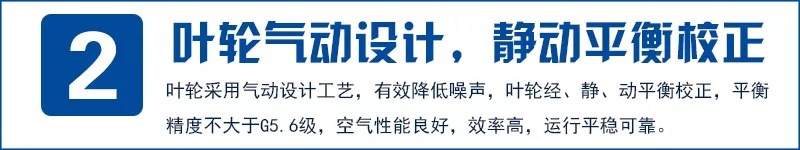 2

叶轮气动设计，静动平衡校正

叶轮采用气动设计工艺，有效降低噪声，叶轮经、静、动平衡校正，平衡精度不大于G5.6级，空气性能良好，效率高，运行平稳可靠。